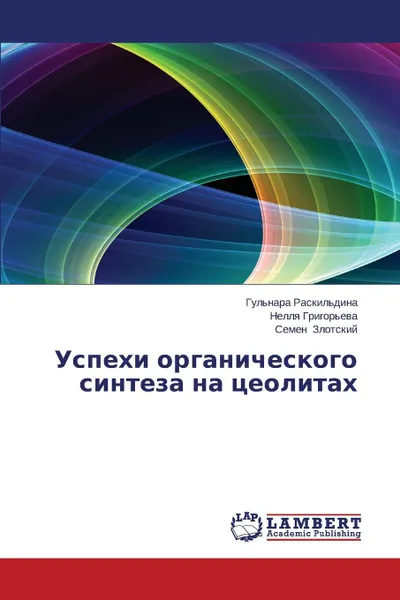 Гульнара Раскильдина
Нелля Григорьева
Семен Злотский

Успехи органического синтеза на цеолитах

LAP
LAMBERT
Academic Publishing